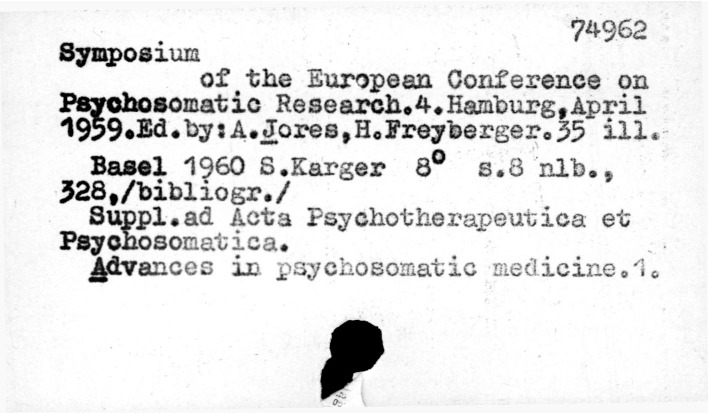 74962

Symposium of the European Conference on Psychosomatic Research.4.Hamburg,April 1959.Ed.by:A.Jores,H.Freyberger.35 ill.

Basel 1960 S.Karger 8° s.8 nlb., 328,/bibliogr./

Suppl.ad Acta Psychotherapeutica et Psychosomatica.

Advances in psychosomatic medicine.1.